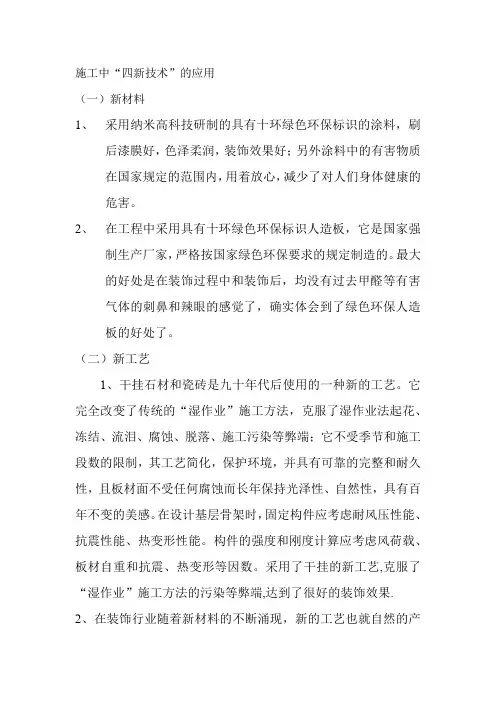 施工中“四新技术”的应用

（一）新材料

1、 采用纳米高科技研制的具有十环绿色环保标识的涂料，刷后漆膜好，色泽柔润，装饰效果好；另外涂料中的有害物质在国家规定的范围内，用着放心，减少了对人们身体健康的危害。

2、 在工程中采用具有十环绿色环保标识人造板，它是国家强制生产厂家，严格按国家绿色环保要求的规定制造的。最大的好处是在装饰过程中和装饰后，均没有过去甲醛等有害气体的刺鼻和辣眼的感觉了，确实体会到了绿色环保人造板的好处了。

（二）新工艺

1、干挂石材和瓷砖是九十年代后使用的一种新的工艺。它完全改变了传统的“湿作业”施工方法，克服了湿作业法起花、冻结、流泪、腐蚀、脱落、施工污染等弊端；它不受季节和施工段数的限制，其工艺简化，保护环境，并具有可靠的完整和耐久性，且板材面不受任何腐蚀而长年保持光泽性、自然性，具有百年不变的美感。在设计基层骨架时，固定构件应考虑耐风压性能、抗震性能、热变形性能。构件的强度和刚度计算应考虑风荷载、板材自重和抗震、热变形等因数。采用了干挂的新工艺,克服了“湿作业”施工方法的污染等弊端,达到了很好的装饰效果.

2、在装饰行业随着新材料的不断涌现，新的工艺也就自然的产